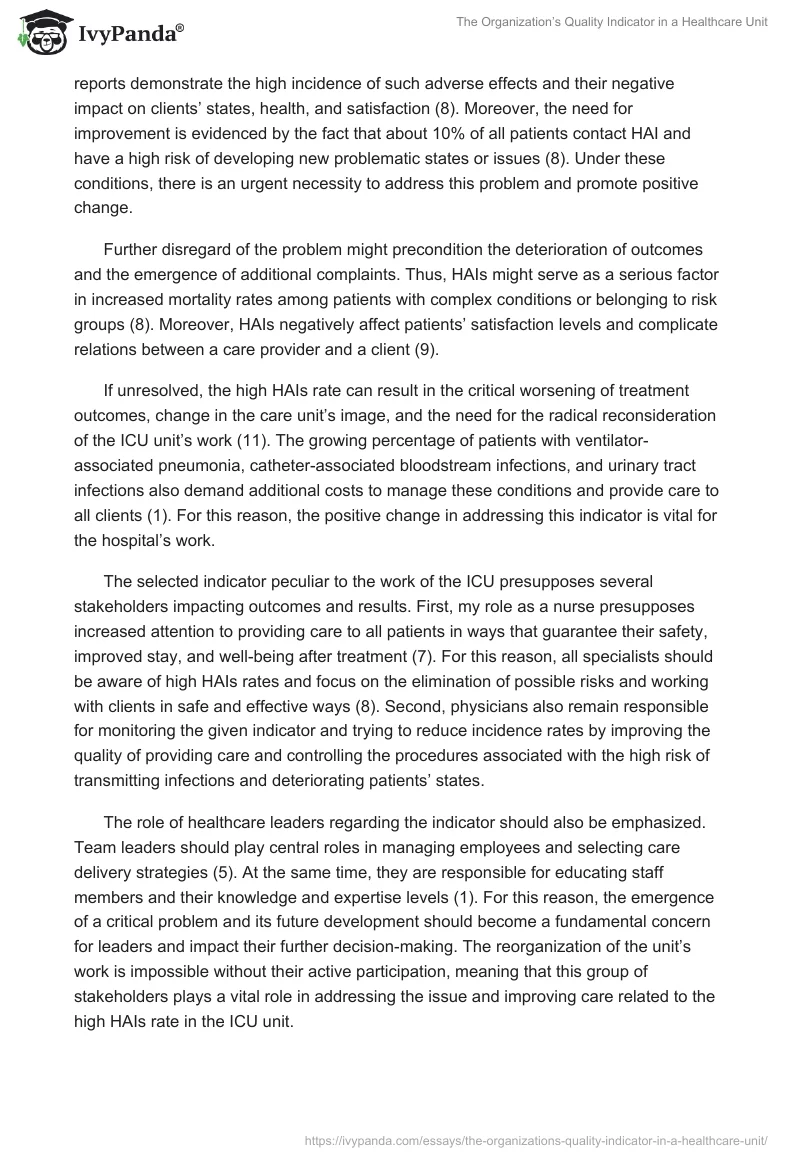 IvyPanda®

The Organization's Quality Indicator in a Healthcare Unit

reports demonstrate the high incidence of such adverse effects and their negative impact on clients' states, health, and satisfaction (8). Moreover, the need for improvement is evidenced by the fact that about 10% of all patients contact HAI and have a high risk of developing new problematic states or issues (8). Under these conditions, there is an urgent necessity to address this problem and promote positive change.

Further disregard of the problem might precondition the deterioration of outcomes and the emergence of additional complaints. Thus, HAIs might serve as a serious factor in increased mortality rates among patients with complex conditions or belonging to risk groups (8). Moreover, HAIs negatively affect patients' satisfaction levels and complicate relations between a care provider and a client (9).

If unresolved, the high HAIs rate can result in the critical worsening of treatment outcomes, change in the care unit's image, and the need for the radical reconsideration of the ICU unit's work (11). The growing percentage of patients with ventilator-associated pneumonia, catheter-associated bloodstream infections, and urinary tract infections also demand additional costs to manage these conditions and provide care to all clients (1). For this reason, the positive change in addressing this indicator is vital for the hospital's work.

The selected indicator peculiar to the work of the ICU presupposes several stakeholders impacting outcomes and results. First, my role as a nurse presupposes increased attention to providing care to all patients in ways that guarantee their safety, improved stay, and well-being after treatment (7). For this reason, all specialists should be aware of high HAIs rates and focus on the elimination of possible risks and working with clients in safe and effective ways (8). Second, physicians also remain responsible for monitoring the given indicator and trying to reduce incidence rates by improving the quality of providing care and controlling the procedures associated with the high risk of transmitting infections and deteriorating patients' states.

The role of healthcare leaders regarding the indicator should also be emphasized. Team leaders should play central roles in managing employees and selecting care delivery strategies (5). At the same time, they are responsible for educating staff members and their knowledge and expertise levels (1). For this reason, the emergence of a critical problem and its future development should become a fundamental concern for leaders and impact their further decision-making. The reorganization of the unit's work is impossible without their active participation, meaning that this group of stakeholders plays a vital role in addressing the issue and improving care related to the high HAIs rate in the ICU unit.

https://ivypanda.com/essays/the-organizations-quality-indicator-in-a-healthcare-unit/